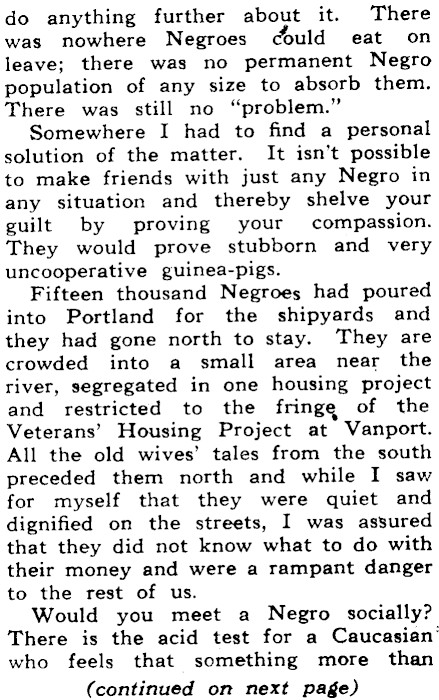 do anything further about it. There was nowhere Negroes could eat on leave; there was no permanent Negro population of any size to absorb them. There was still no "problem."

Somewhere I had to find a personal solution of the matter. It isn't possible to make friends with just any Negro in any situation and thereby shelve your guilt by proving your compassion. They would prove stubborn and very uncooperative guinea-pigs.

Fifteen thousand Negroes had poured into Portland for the shipyards and they had gone north to stay. They are crowded into a small area near the river, segregated in one housing project and restricted to the fringe of the Veterans' Housing Project at Vanport. All the old wives' tales from the south preceded them north and while I saw for myself that they were quiet and dignified on the streets, I was assured that they did not know what to do with their money and were a rampant danger to the rest of us.

Would you meet a Negro socially? There is the acid test for a Caucasian who feels that something more than

(continued on next page)